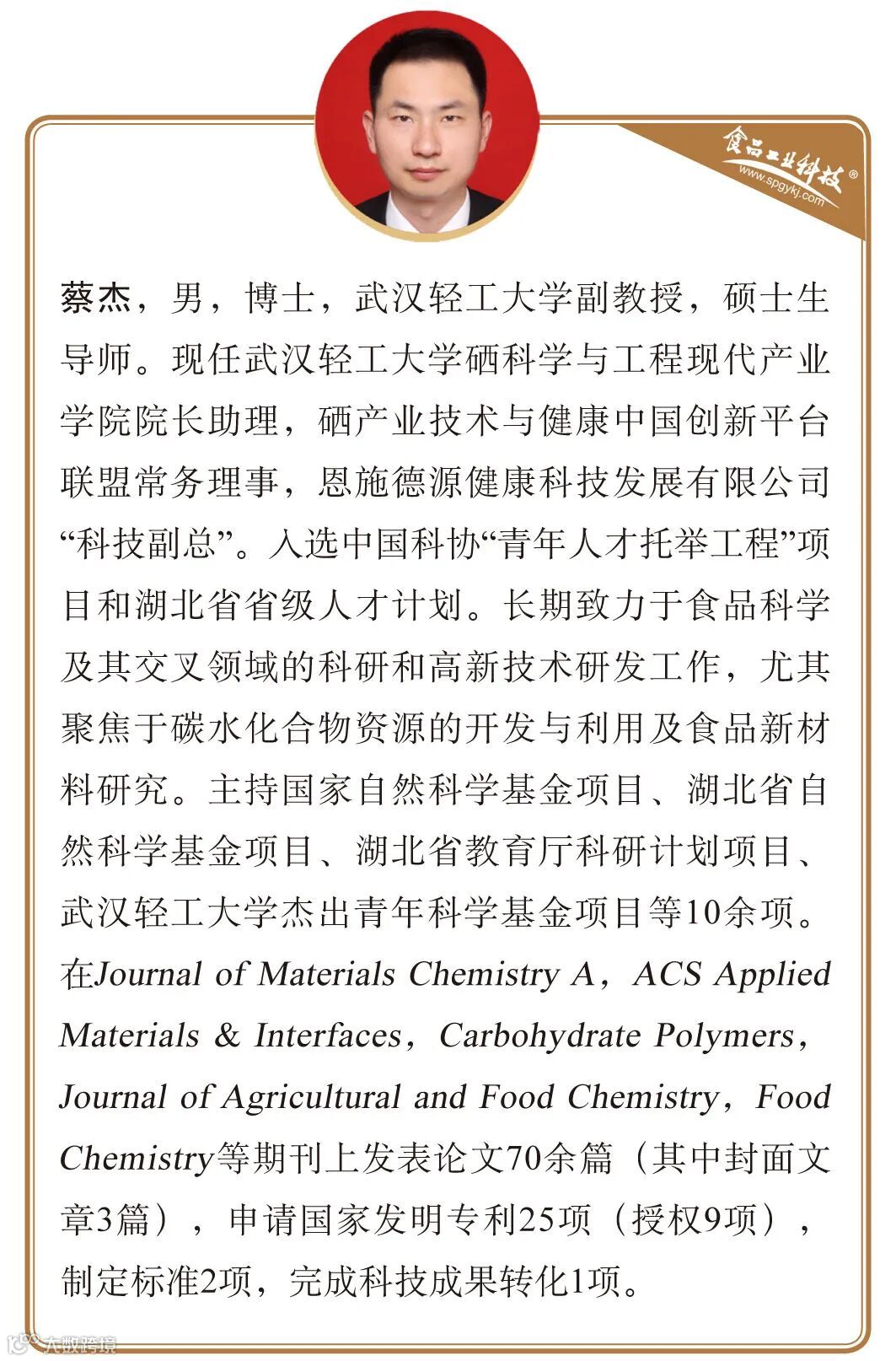 食品工业科技®
www.spgykj.com

蔡杰，男，博士，武汉轻工大学副教授，硕士生导师。现任武汉轻工大学硒科学与工程现代产业学院院长助理，硒产业技术与健康中国创新平台联盟常务理事，恩施德源健康科技发展有限公司“科技副总”。入选中国科协“青年人才托举工程”项目和湖北省省级人才计划。长期致力于食品科学及其交叉领域的科研和高新技术研发工作，尤其聚焦于碳水化合物资源的开发与利用及食品新材料研究。主持国家自然科学基金项目、湖北省自然科学基金项目、湖北省教育厅科研计划项目、武汉轻工大学杰出青年科学基金项目等10余项。在Journal of Materials Chemistry A，ACS Applied Materials & Interfaces，Carbohydrate Polymers，Journal of Agricultural and Food Chemistry，Food Chemistry等期刊上发表论文70余篇（其中封面文章3篇），申请国家发明专利25项（授权9项），制定标准2项，完成科技成果转化1项。

大数跨境